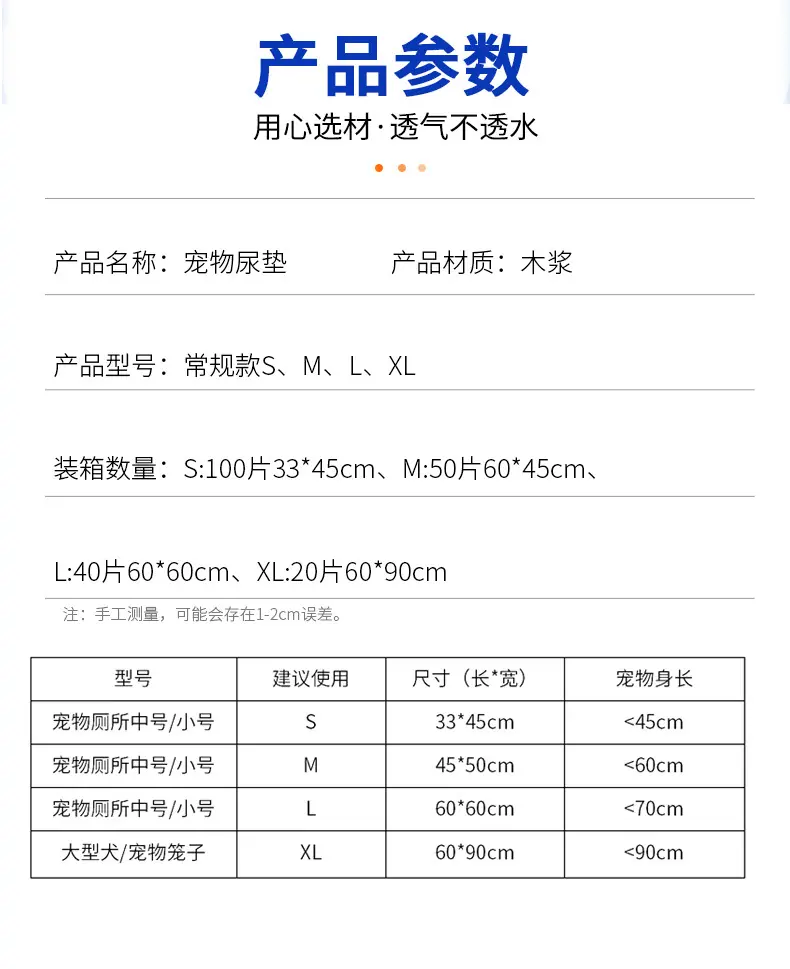 产品参数

用心选材·透气不透水

产品名称：宠物尿垫　　产品材质：木浆

产品型号：常规款S、M、L、XL

装箱数量：S:100片33*45cm、M:50片60*45cm、

L:40片60*60cm、XL:20片60*90cm

注：手工测量，可能会存在1-2cm误差。

| 型号 | 建议使用 | 尺寸（长*宽） | 宠物身长 |
|---|---|---|---|
| 宠物厕所中号/小号 | S | 33*45cm | <45cm |
| 宠物厕所中号/小号 | M | 45*50cm | <60cm |
| 宠物厕所中号/小号 | L | 60*60cm | <70cm |
| 大型犬/宠物笼子 | XL | 60*90cm | <90cm |